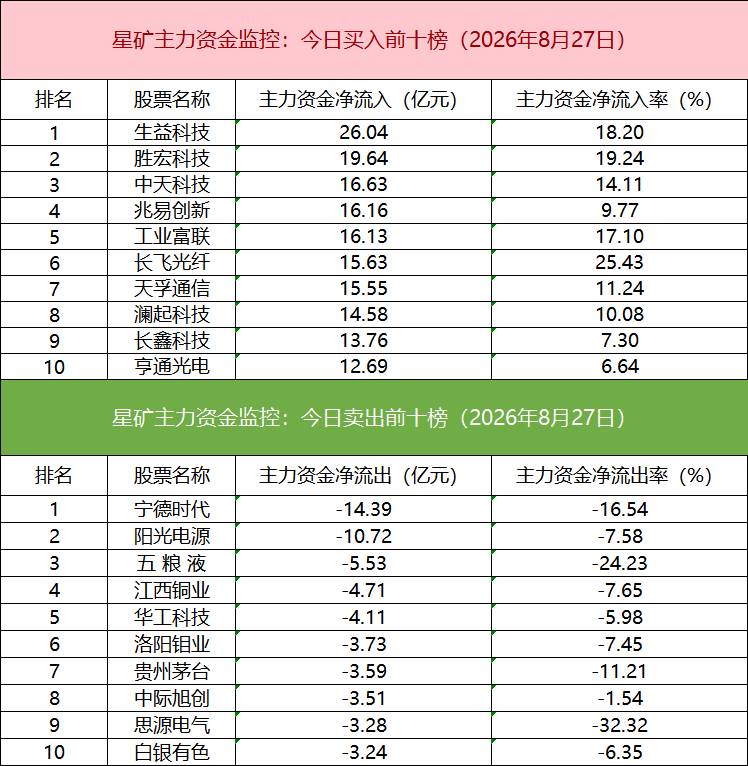 星矿主力资金监控：今日买入前十榜（2026年8月27日）

| 排名 | 股票名称 | 主力资金净流入（亿元） | 主力资金净流入率（%） |
|---|---|---|---|
| 1 | 生益科技 | 26.04 | 18.20 |
| 2 | 胜宏科技 | 19.64 | 19.24 |
| 3 | 中天科技 | 16.63 | 14.11 |
| 4 | 兆易创新 | 16.16 | 9.77 |
| 5 | 工业富联 | 16.13 | 17.10 |
| 6 | 长飞光纤 | 15.63 | 25.43 |
| 7 | 天孚通信 | 15.55 | 11.24 |
| 8 | 澜起科技 | 14.58 | 10.08 |
| 9 | 长鑫科技 | 13.76 | 7.30 |
| 10 | 亨通光电 | 12.69 | 6.64 |

星矿主力资金监控：今日卖出前十榜（2026年8月27日）

| 排名 | 股票名称 | 主力资金净流出（亿元） | 主力资金净流出率（%） |
|---|---|---|---|
| 1 | 宁德时代 | -14.39 | -16.54 |
| 2 | 阳光电源 | -10.72 | -7.58 |
| 3 | 五 粮 液 | -5.53 | -24.23 |
| 4 | 江西铜业 | -4.71 | -7.65 |
| 5 | 华工科技 | -4.11 | -5.98 |
| 6 | 洛阳钼业 | -3.73 | -7.45 |
| 7 | 贵州茅台 | -3.59 | -11.21 |
| 8 | 中际旭创 | -3.51 | -1.54 |
| 9 | 思源电气 | -3.28 | -32.32 |
| 10 | 白银有色 | -3.24 | -6.35 |